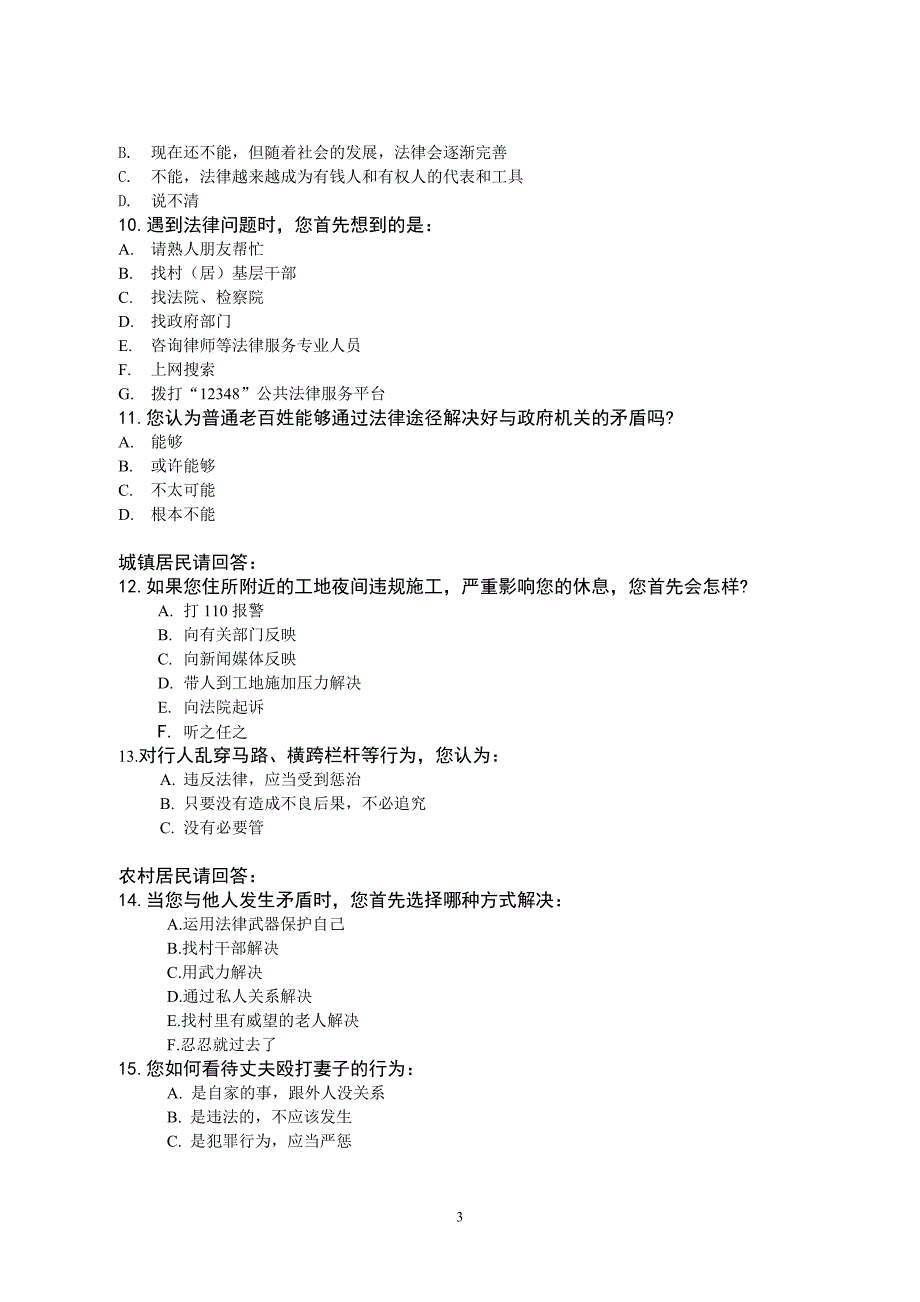 B. 现在还不能，但随着社会的发展，法律会逐渐完善
C. 不能，法律越来越成为有钱人和有权人的代表和工具
D. 说不清
10. 遇到法律问题时，您首先想到的是：
A. 请熟人朋友帮忙
B. 找村（居）基层干部
C. 找法院、检察院
D. 找政府部门
E. 咨询律师等法律服务专业人员
F. 上网搜索
G. 拨打“12348”公共法律服务平台
11. 您认为普通老百姓能够通过法律途径解决好与政府机关的矛盾吗?
A. 能够
B. 或许能够
C. 不太可能
D. 根本不能

城镇居民请回答：
12. 如果您住所附近的工地夜间违规施工，严重影响您的休息，您首先会怎样?
A. 打 110 报警
B. 向有关部门反映
C. 向新闻媒体反映
D. 带人到工地施加压力解决
E. 向法院起诉
F. 听之任之
13.对行人乱穿马路、横跨栏杆等行为，您认为：
A. 违反法律，应当受到惩治
B. 只要没有造成不良后果，不必追究
C. 没有必要管

农村居民请回答：
14. 当您与他人发生矛盾时，您首先选择哪种方式解决：
A.运用法律武器保护自己
B.找村干部解决
C.用武力解决
D.通过私人关系解决
E.找村里有威望的老人解决
F.忍忍就过去了
15. 您如何看待丈夫殴打妻子的行为：
A. 是自家的事，跟外人没关系
B. 是违法的，不应该发生
C. 是犯罪行为，应当严惩

3